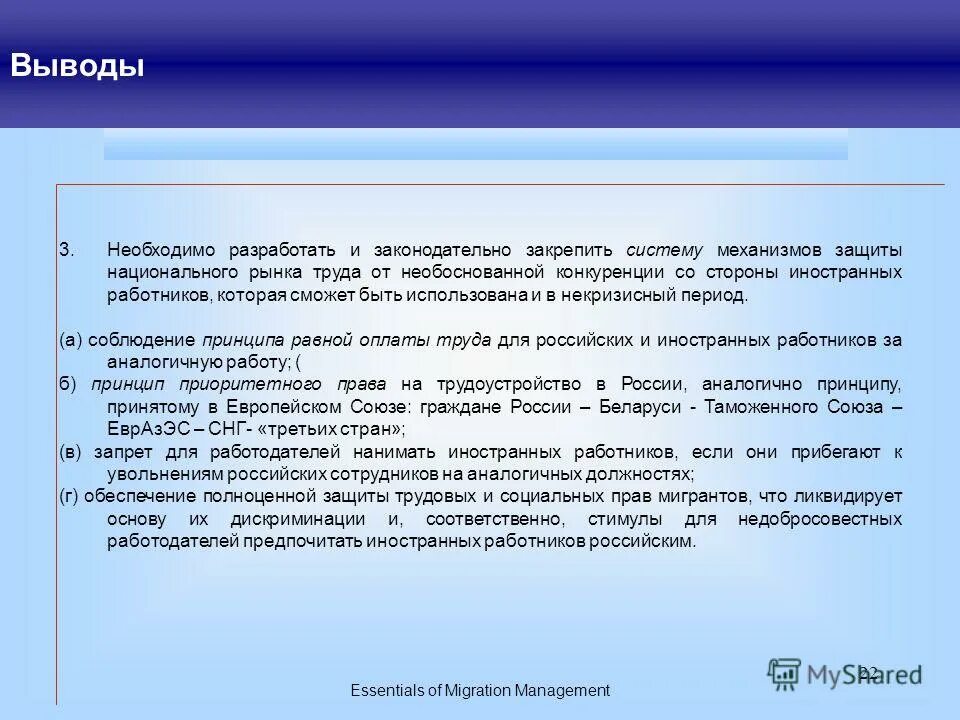 Выводы

3. Необходимо разработать и законодательно закрепить систему механизмов защиты национального рынка труда от необоснованной конкуренции со стороны иностранных работников, которая сможет быть использована и в некризисный период.

(а) соблюдение принципа равной оплаты труда для российских и иностранных работников за аналогичную работу; (

б) принцип приоритетного права на трудоустройство в России, аналогично принципу, принятому в Европейском Союзе: граждане России – Беларуси - Таможенного Союза – ЕврАзЭС – СНГ- «третьих стран»;

(в) запрет для работодателей нанимать иностранных работников, если они прибегают к увольнениям российских сотрудников на аналогичных должностях;

(г) обеспечение полноценной защиты трудовых и социальных прав мигрантов, что ликвидирует основу их дискриминации и, соответственно, стимулы для недобросовестных работодателей предпочитать иностранных работников российским.

Essentials of Migration Management

22

MyShared